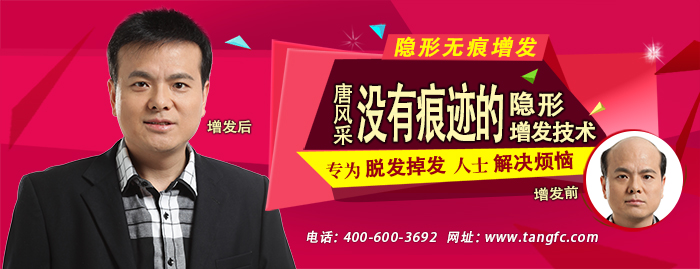 隐形无痕增发

唐风采 没有痕迹的 隐形增发技术

专为 脱发掉发 人士 解决烦恼

增发后

增发前

电话：400-600-3692 网址：www.tangfc.com